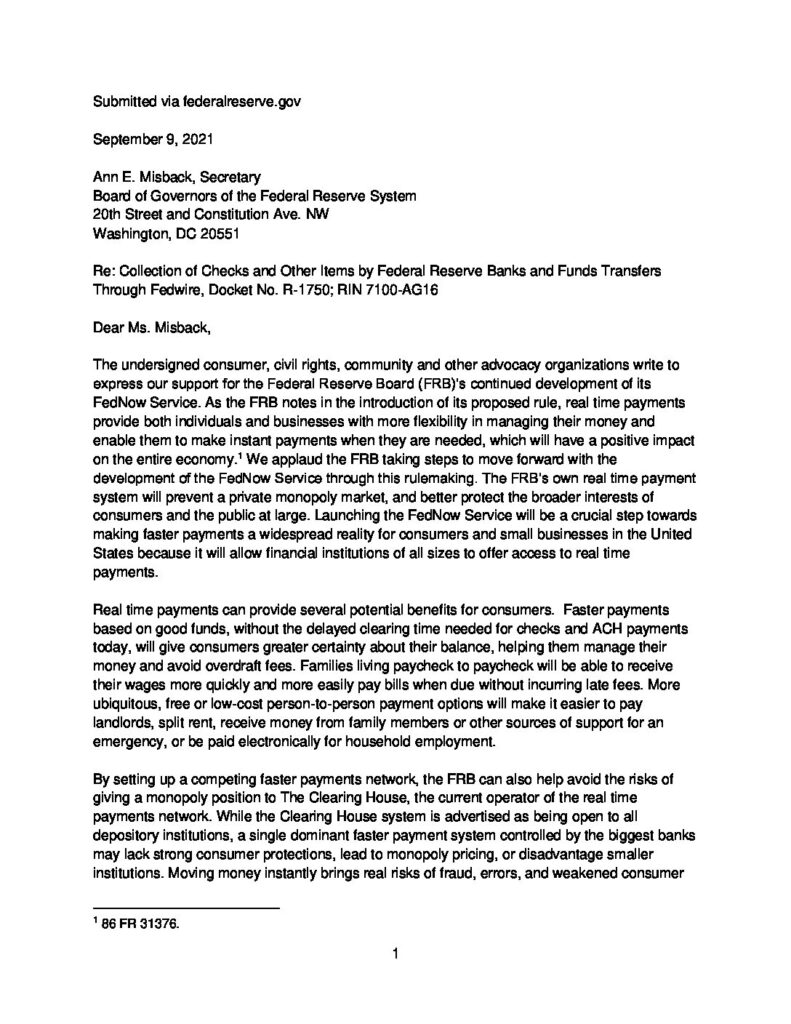 Submitted via federalreserve.gov

September 9, 2021

Ann E. Misback, Secretary
Board of Governors of the Federal Reserve System
20th Street and Constitution Ave. NW
Washington, DC 20551

Re: Collection of Checks and Other Items by Federal Reserve Banks and Funds Transfers Through Fedwire, Docket No. R-1750; RIN 7100-AG16

Dear Ms. Misback,

The undersigned consumer, civil rights, community and other advocacy organizations write to express our support for the Federal Reserve Board (FRB)'s continued development of its FedNow Service. As the FRB notes in the introduction of its proposed rule, real time payments provide both individuals and businesses with more flexibility in managing their money and enable them to make instant payments when they are needed, which will have a positive impact on the entire economy.$^1$ We applaud the FRB taking steps to move forward with the development of the FedNow Service through this rulemaking. The FRB's own real time payment system will prevent a private monopoly market, and better protect the broader interests of consumers and the public at large. Launching the FedNow Service will be a crucial step towards making faster payments a widespread reality for consumers and small businesses in the United States because it will allow financial institutions of all sizes to offer access to real time payments.

Real time payments can provide several potential benefits for consumers. Faster payments based on good funds, without the delayed clearing time needed for checks and ACH payments today, will give consumers greater certainty about their balance, helping them manage their money and avoid overdraft fees. Families living paycheck to paycheck will be able to receive their wages more quickly and more easily pay bills when due without incurring late fees. More ubiquitous, free or low-cost person-to-person payment options will make it easier to pay landlords, split rent, receive money from family members or other sources of support for an emergency, or be paid electronically for household employment.

By setting up a competing faster payments network, the FRB can also help avoid the risks of giving a monopoly position to The Clearing House, the current operator of the real time payments network. While the Clearing House system is advertised as being open to all depository institutions, a single dominant faster payment system controlled by the biggest banks may lack strong consumer protections, lead to monopoly pricing, or disadvantage smaller institutions. Moving money instantly brings real risks of fraud, errors, and weakened consumer

$^1$ 86 FR 31376.

1